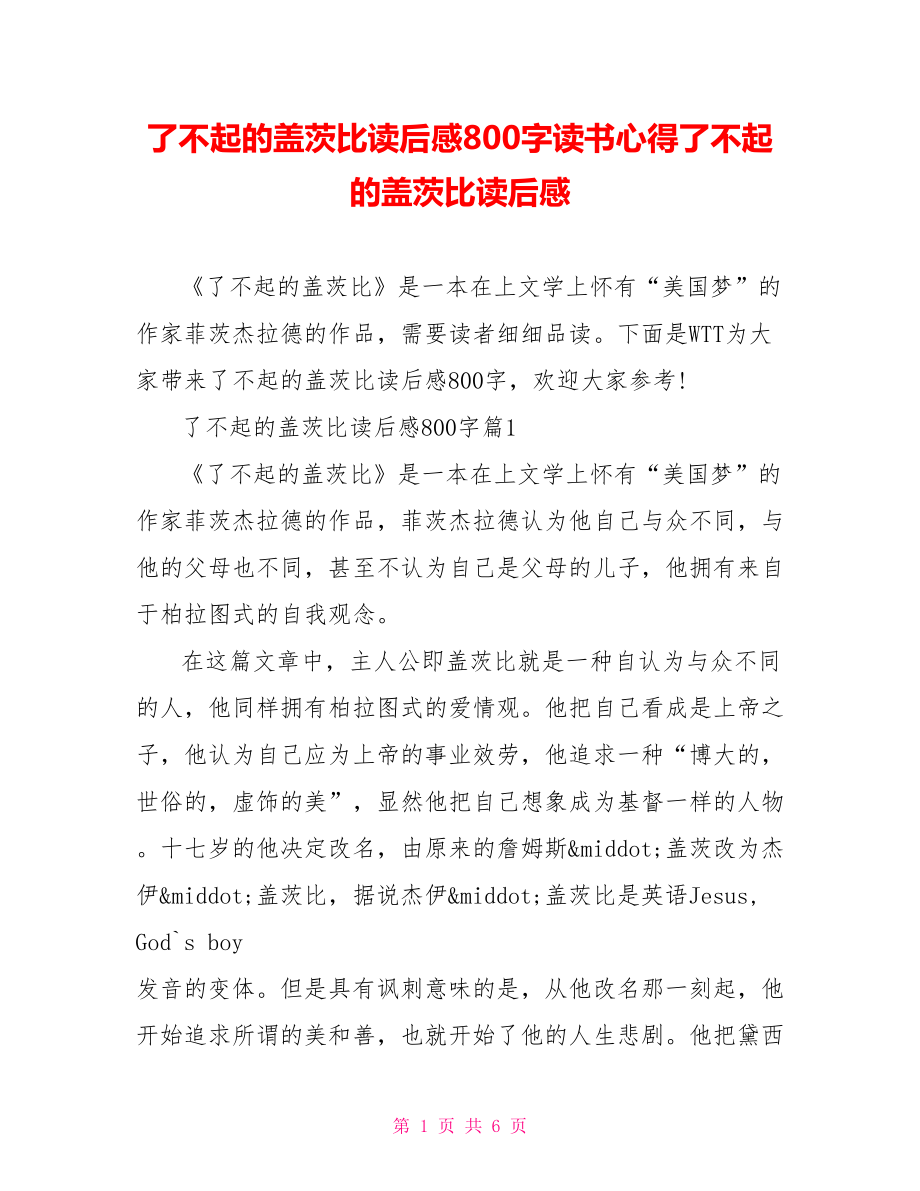 了不起的盖茨比读后感800字读书心得了不起的盖茨比读后感

《了不起的盖茨比》是一本在上文学上怀有“美国梦”的作家菲茨杰拉德的作品，需要读者细细品读。下面是WTT为大家带来了不起的盖茨比读后感800字，欢迎大家参考!

了不起的盖茨比读后感800字篇1

《了不起的盖茨比》是一本在上文学上怀有“美国梦”的作家菲茨杰拉德的作品，菲茨杰拉德认为他自己与众不同，与他的父母也不同，甚至不认为自己是父母的儿子，他拥有来自于柏拉图式的自我观念。

在这篇文章中，主人公即盖茨比就是一种自认为与众不同的人，他同样拥有柏拉图式的爱情观。他把自己看成是上帝之子，他认为自己应为上帝的事业效劳，他追求一种“博大的，世俗的，虚饰的美”，显然他把自己想象成为基督一样的人物。十七岁的他决定改名，由原来的詹姆斯&middot;盖茨改为杰伊&middot;盖茨比，据说杰伊&middot;盖茨比是英语Jesus, God`s boy
发音的变体。但是具有讽刺意味的是，从他改名那一刻起，他开始追求所谓的美和善，也就开始了他的人生悲剧。他把黛西

第 1 页 共 6 页